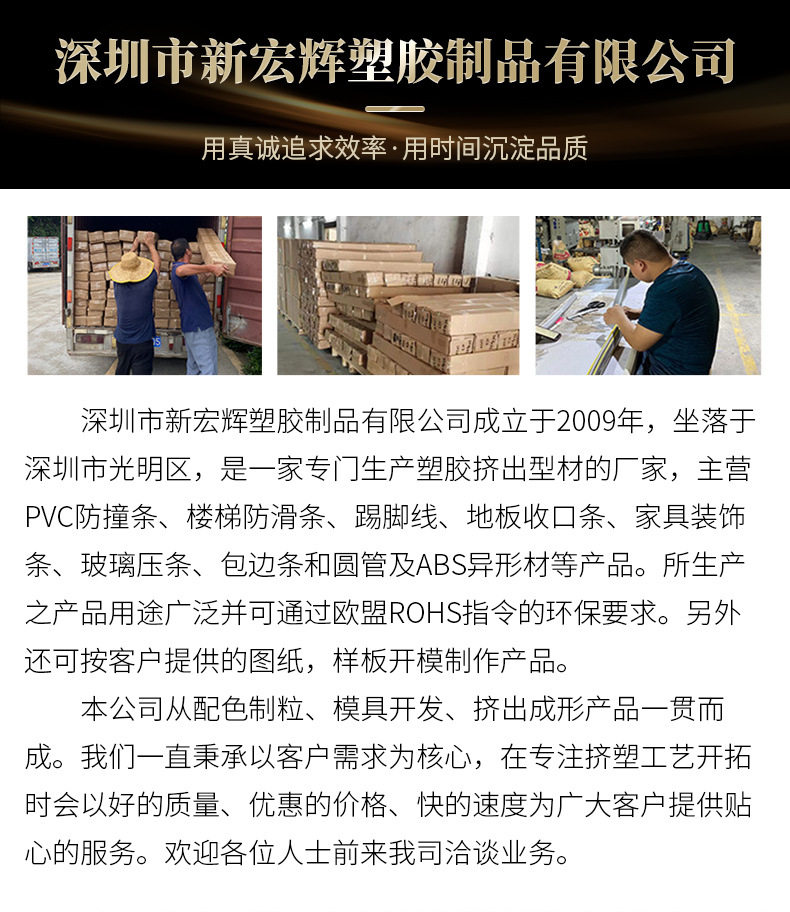 深圳市新宏辉塑胶制品有限公司

用真诚追求效率·用时间沉淀品质

深圳市新宏辉塑胶制品有限公司成立于2009年，坐落于深圳市光明区，是一家专门生产塑胶挤出型材的厂家，主营PVC防撞条、楼梯防滑条、踢脚线、地板收口条、家具装饰条、玻璃压条、包边条和圆管及ABS异形材等产品。所生产之产品用途广泛并可通过欧盟ROHS指令的环保要求。另外还可按客户提供的图纸，样板开模制作产品。

本公司从配色制粒、模具开发、挤出成形产品一贯而成。我们一直秉承以客户需求为核心，在专注挤塑工艺开拓时会以好的质量、优惠的价格、快的速度为广大客户提供贴心的服务。欢迎各位人士前来我司洽谈业务。